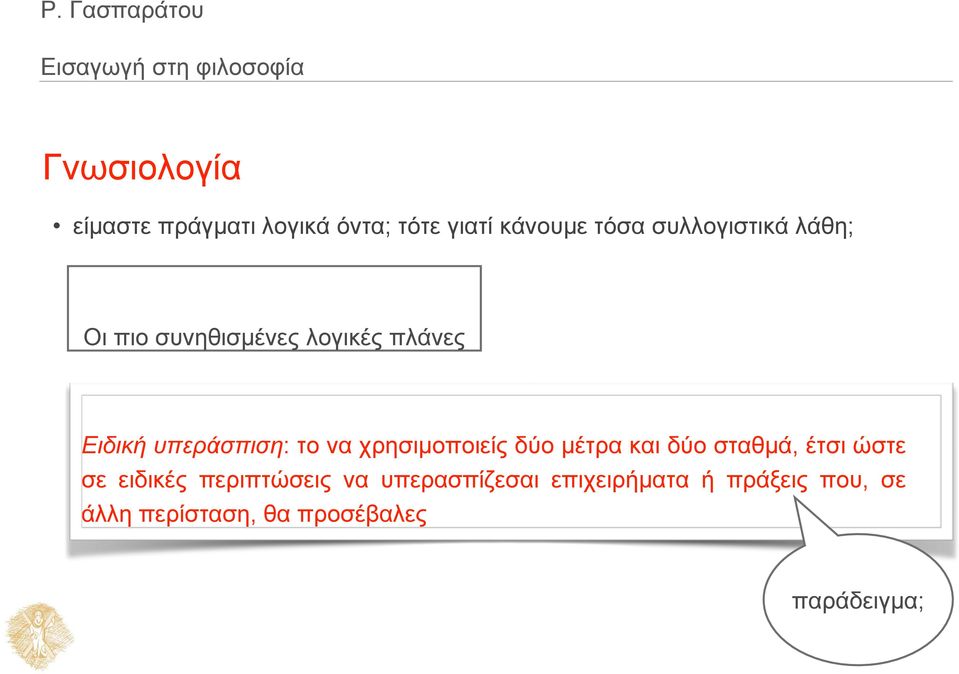 Ρ. Γασπαράτου

Εισαγωγή στη φιλοσοφία

Γνωσιολογία

• είμαστε πράγματι λογικά όντα; τότε γιατί κάνουμε τόσα συλλογιστικά λάθη;

Οι πιο συνηθισμένες λογικές πλάνες

Ειδική υπεράσπιση: το να χρησιμοποιείς δύο μέτρα και δύο σταθμά, έτσι ώστε σε ειδικές περιπτώσεις να υπερασπίζεσαι επιχειρήματα ή πράξεις που, σε άλλη περίσταση, θα προσέβαλες

παράδειγμα;